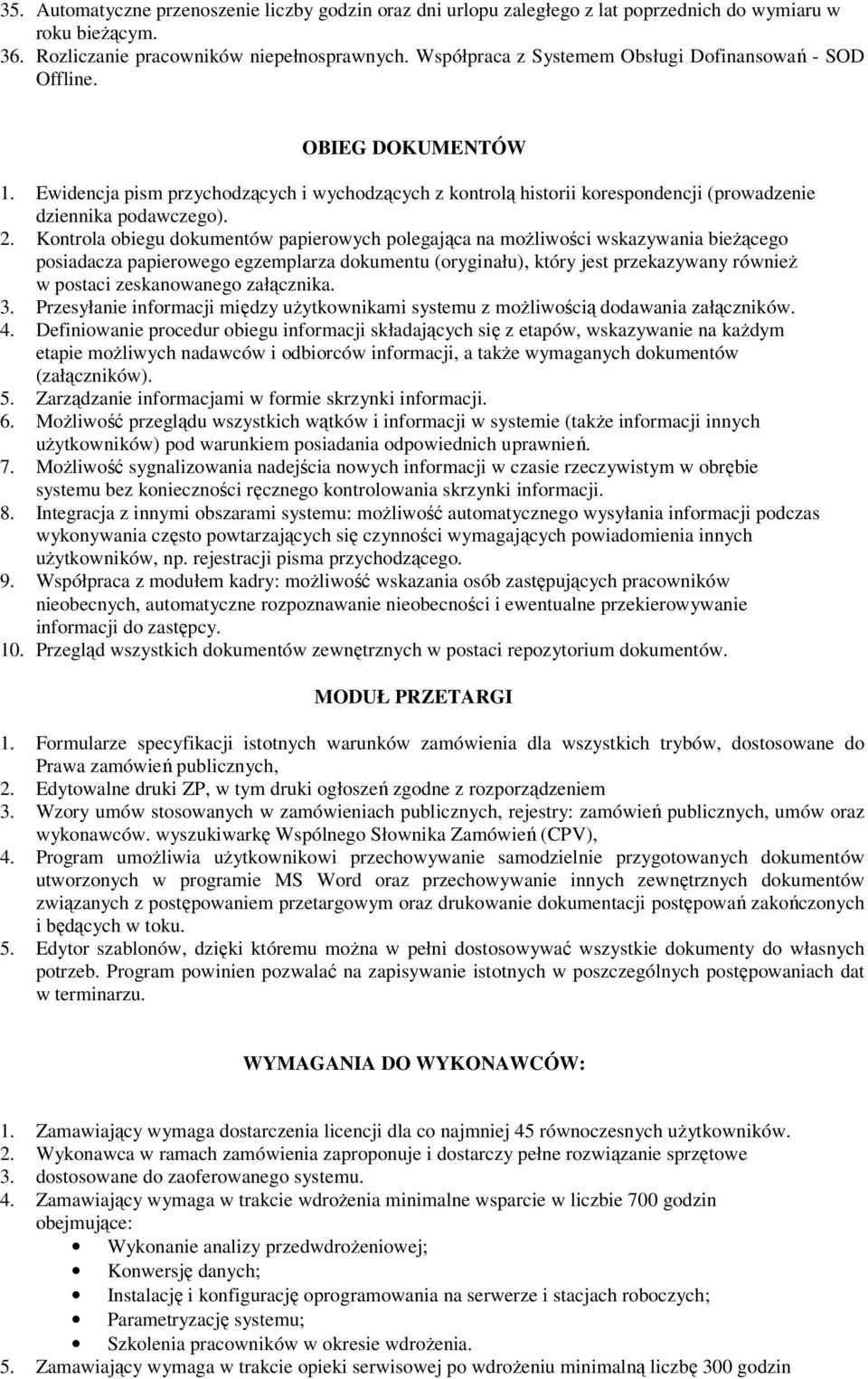 35. Automatyczne przenoszenie liczby godzin oraz dni urlopu zaległego z lat poprzednich do wymiaru w roku bieżącym.
36. Rozliczanie pracowników niepełnosprawnych. Współpraca z Systemem Obsługi Dofinansowań - SOD Offline.

OBIEG DOKUMENTÓW

1. Ewidencja pism przychodzących i wychodzących z kontrolą historii korespondencji (prowadzenie dziennika podawczego).
2. Kontrola obiegu dokumentów papierowych polegająca na możliwości wskazywania bieżącego posiadacza papierowego egzemplarza dokumentu (oryginału), który jest przekazywany również w postaci zeskanowanego załącznika.
3. Przesyłanie informacji między użytkownikami systemu z możliwością dodawania załączników.
4. Definiowanie procedur obiegu informacji składających się z etapów, wskazywanie na każdym etapie możliwych nadawców i odbiorców informacji, a także wymaganych dokumentów (załączników).
5. Zarządzanie informacjami w formie skrzynki informacji.
6. Możliwość przeglądu wszystkich wątków i informacji w systemie (także informacji innych użytkowników) pod warunkiem posiadania odpowiednich uprawnień.
7. Możliwość sygnalizowania nadejścia nowych informacji w czasie rzeczywistym w obrębie systemu bez konieczności ręcznego kontrolowania skrzynki informacji.
8. Integracja z innymi obszarami systemu: możliwość automatycznego wysyłania informacji podczas wykonywania często powtarzających się czynności wymagających powiadomienia innych użytkowników, np. rejestracji pisma przychodzącego.
9. Współpraca z modułem kadry: możliwość wskazania osób zastępujących pracowników nieobecnych, automatyczne rozpoznawanie nieobecności i ewentualne przekierowywanie informacji do zastępcy.
10. Przegląd wszystkich dokumentów zewnętrznych w postaci repozytorium dokumentów.

MODUŁ PRZETARGI

1. Formularze specyfikacji istotnych warunków zamówienia dla wszystkich trybów, dostosowane do Prawa zamówień publicznych,
2. Edytowalne druki ZP, w tym druki ogłoszeń zgodne z rozporządzeniem
3. Wzory umów stosowanych w zamówieniach publicznych, rejestry: zamówień publicznych, umów oraz wykonawców. wyszukiwarkę Wspólnego Słownika Zamówień (CPV),
4. Program umożliwia użytkownikowi przechowywanie samodzielnie przygotowanych dokumentów utworzonych w programie MS Word oraz przechowywanie innych zewnętrznych dokumentów związanych z postępowaniem przetargowym oraz drukowanie dokumentacji postępowań zakończonych i będących w toku.
5. Edytor szablonów, dzięki któremu można w pełni dostosowywać wszystkie dokumenty do własnych potrzeb. Program powinien pozwalać na zapisywanie istotnych w poszczególnych postępowaniach dat w terminarzu.

WYMAGANIA DO WYKONAWCÓW:

1. Zamawiający wymaga dostarczenia licencji dla co najmniej 45 równoczesnych użytkowników.
2. Wykonawca w ramach zamówienia zaproponuje i dostarczy pełne rozwiązanie sprzętowe
3. dostosowane do zaoferowanego systemu.
4. Zamawiający wymaga w trakcie wdrożenia minimalne wsparcie w liczbie 700 godzin obejmujące:
• Wykonanie analizy przedwdrożeniowej;
• Konwersję danych;
• Instalację i konfigurację oprogramowania na serwerze i stacjach roboczych;
• Parametryzację systemu;
• Szkolenia pracowników w okresie wdrożenia.
5. Zamawiający wymaga w trakcie opieki serwisowej po wdrożeniu minimalną liczbę 300 godzin